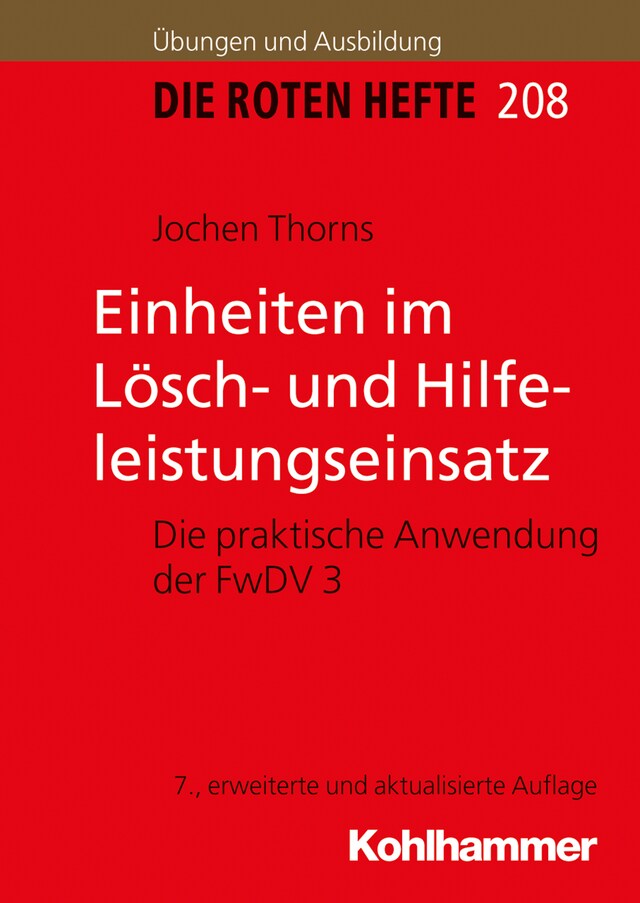 Übungen und Ausbildung

DIE ROTEN HEFTE 208

Jochen Thorns

Einheiten im Lösch- und Hilfeleistungseinsatz

Die praktische Anwendung der FwDV 3

7., erweiterte und aktualisierte Auflage

Kohlhammer